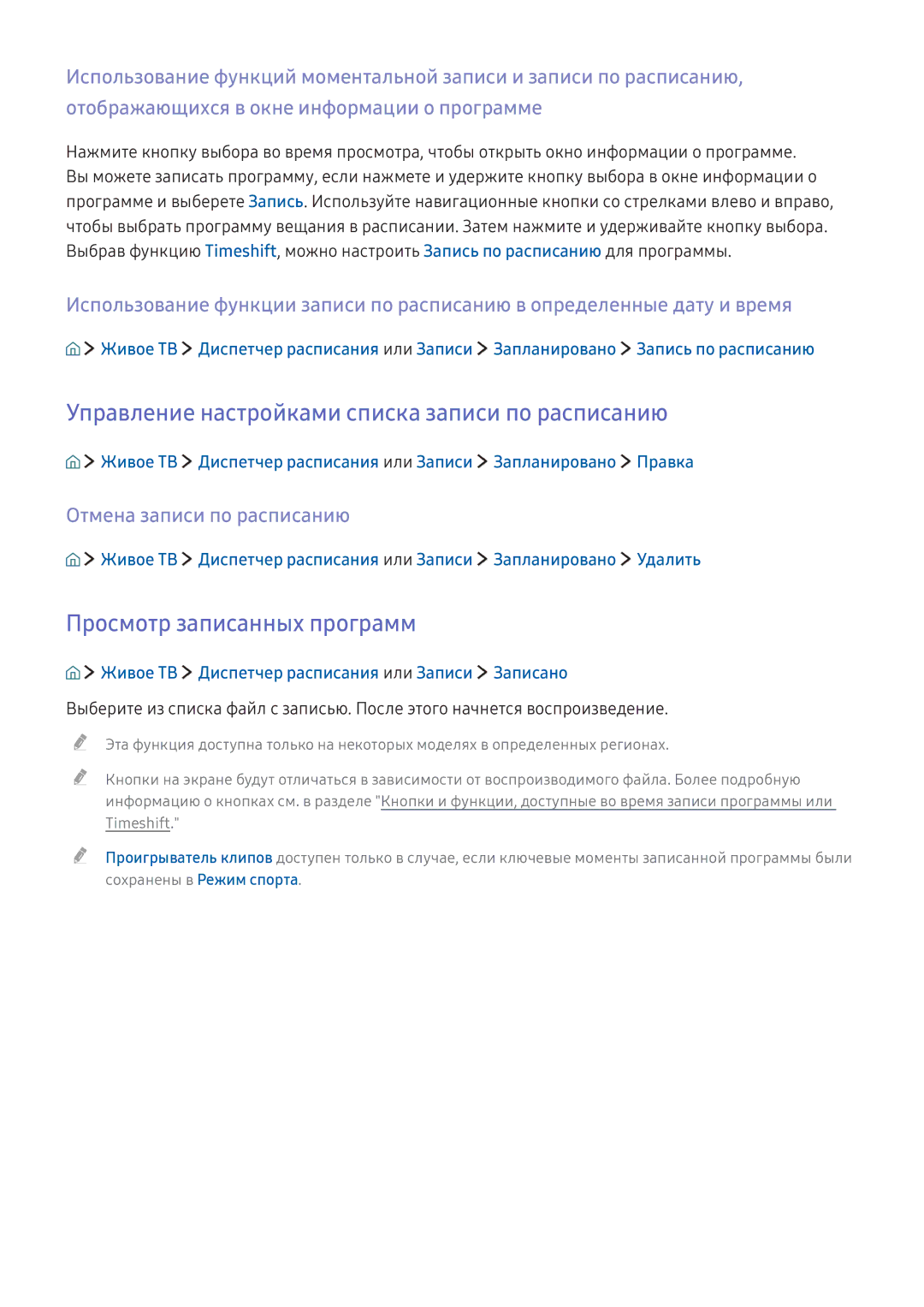 Использование функций моментальной записи и записи по расписанию, отображающихся в окне информации о программе

Нажмите кнопку выбора во время просмотра, чтобы открыть окно информации о программе. Вы можете записать программу, если нажмете и удержите кнопку выбора в окне информации о программе и выберете Запись. Используйте навигационные кнопки со стрелками влево и вправо, чтобы выбрать программу вещания в расписании. Затем нажмите и удерживайте кнопку выбора. Выбрав функцию Timeshift, можно настроить Запись по расписанию для программы.

Использование функции записи по расписанию в определенные дату и время

> Живое ТВ > Диспетчер расписания или Записи > Запланировано > Запись по расписанию

Управление настройками списка записи по расписанию

> Живое ТВ > Диспетчер расписания или Записи > Запланировано > Правка

Отмена записи по расписанию

> Живое ТВ > Диспетчер расписания или Записи > Запланировано > Удалить

Просмотр записанных программ

> Живое ТВ > Диспетчер расписания или Записи > Записано

Выберите из списка файл с записью. После этого начнется воспроизведение.

Эта функция доступна только на некоторых моделях в определенных регионах.

Кнопки на экране будут отличаться в зависимости от воспроизводимого файла. Более подробную информацию о кнопках см. в разделе "Кнопки и функции, доступные во время записи программы или Timeshift."

Проигрыватель клипов доступен только в случае, если ключевые моменты записанной программы были сохранены в Режим спорта.